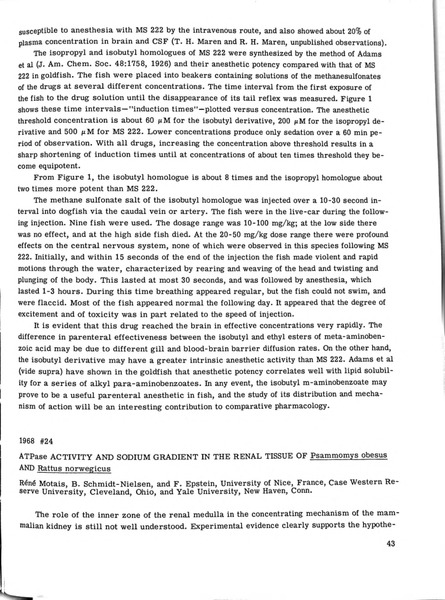 susceptible to anesthesia with MS 222 by the intravenous route, and also showed about 20% of plasma concentration in brain and CSF (T. H. Maren and R. H. Maren, unpublished observations).

The isopropyl and isobutyl homologues of MS 222 were synthesized by the method of Adams et al (J. Am. Chem. Soc. 48:1758, 1926) and their anesthetic potency compared with that of MS 222 in goldfish. The fish were placed into beakers containing solutions of the methanesulfonates of the drugs at several different concentrations. The time interval from the first exposure of the fish to the drug solution until the disappearance of its tail reflex was measured. Figure 1 shows these time intervals—"induction times"—plotted versus concentration. The anesthetic threshold concentration is about 60 $\mu$M for the isobutyl derivative, 200 $\mu$M for the isopropyl derivative and 500 $\mu$M for MS 222. Lower concentrations produce only sedation over a 60 min period of observation. With all drugs, increasing the concentration above threshold results in a sharp shortening of induction times until at concentrations of about ten times threshold they become equipotent.

From Figure 1, the isobutyl homologue is about 8 times and the isopropyl homologue about two times more potent than MS 222.

The methane sulfonate salt of the isobutyl homologue was injected over a 10-30 second interval into dogfish via the caudal vein or artery. The fish were in the live-car during the following injection. Nine fish were used. The dosage range was 10-100 mg/kg; at the low side there was no effect, and at the high side fish died. At the 20-50 mg/kg dose range there were profound effects on the central nervous system, none of which were observed in this species following MS 222. Initially, and within 15 seconds of the end of the injection the fish made violent and rapid motions through the water, characterized by rearing and weaving of the head and twisting and plunging of the body. This lasted at most 30 seconds, and was followed by anesthesia, which lasted 1-3 hours. During this time breathing appeared regular, but the fish could not swim, and were flaccid. Most of the fish appeared normal the following day. It appeared that the degree of excitement and of toxicity was in part related to the speed of injection.

It is evident that this drug reached the brain in effective concentrations very rapidly. The difference in parenteral effectiveness between the isobutyl and ethyl esters of meta-aminobenzoic acid may be due to different gill and blood-brain barrier diffusion rates. On the other hand, the isobutyl derivative may have a greater intrinsic anesthetic activity than MS 222. Adams et al (vide supra) have shown in the goldfish that anesthetic potency correlates well with lipid solubility for a series of alkyl para-aminobenzoates. In any event, the isobutyl m-aminobenzoate may prove to be a useful parenteral anesthetic in fish, and the study of its distribution and mechanism of action will be an interesting contribution to comparative pharmacology.

1968 #24

ATPase ACTIVITY AND SODIUM GRADIENT IN THE RENAL TISSUE OF Psammomys obesus AND Rattus norwegicus

Réné Motais, B. Schmidt-Nielsen, and F. Epstein, University of Nice, France, Case Western Reserve University, Cleveland, Ohio, and Yale University, New Haven, Conn.

The role of the inner zone of the renal medulla in the concentrating mechanism of the mammalian kidney is still not well understood. Experimental evidence clearly supports the hypothe-

43